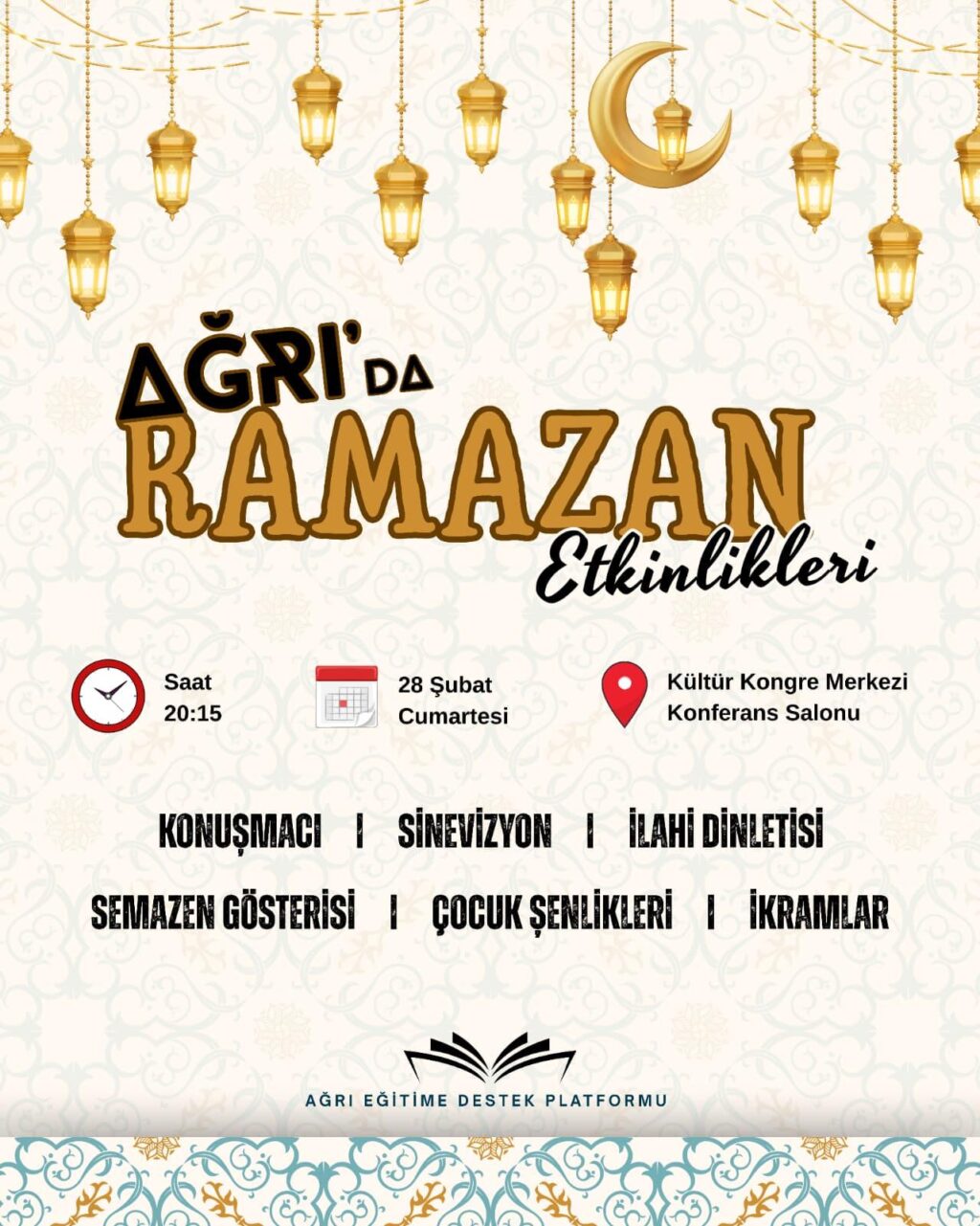 AĞRI'DA
RAMAZAN
Etkinlikleri

Saat
20:15

28 Şubat
Cumartesi

Kültür Kongre Merkezi
Konferans Salonu

KONUŞMACI | SİNEVİZYON | İLAHİ DİNLETİSİ

SEMAZEN GÖSTERİSİ | ÇOCUK ŞENLİKLERİ | İKRAMLAR

AĞRI EĞİTİME DESTEK PLATFORMU